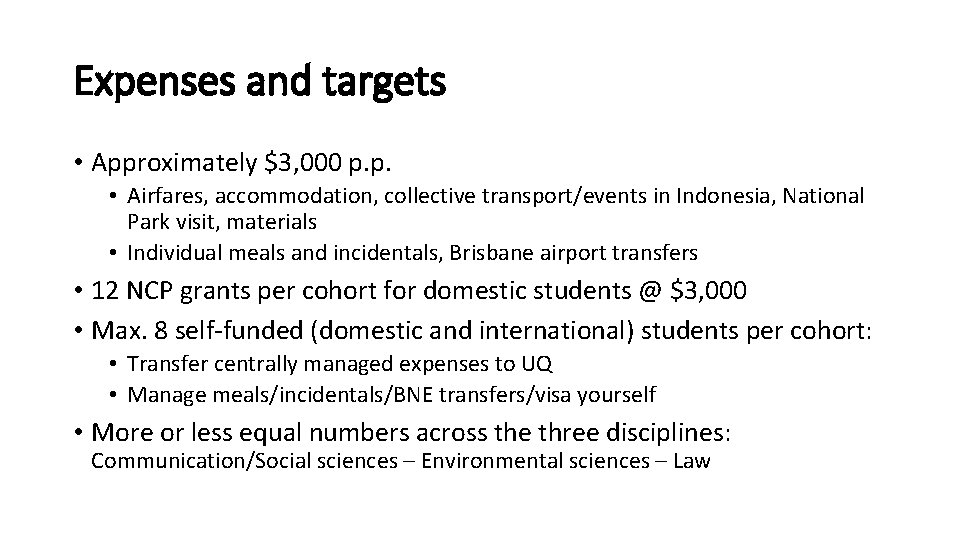 Expenses and targets

• Approximately \$3,000 p.p.
  • Airfares, accommodation, collective transport/events in Indonesia, National Park visit, materials
  • Individual meals and incidentals, Brisbane airport transfers
• 12 NCP grants per cohort for domestic students @ \$3,000
• Max. 8 self-funded (domestic and international) students per cohort:
  • Transfer centrally managed expenses to UQ
  • Manage meals/incidentals/BNE transfers/visa yourself
• More or less equal numbers across the three disciplines: Communication/Social sciences – Environmental sciences – Law